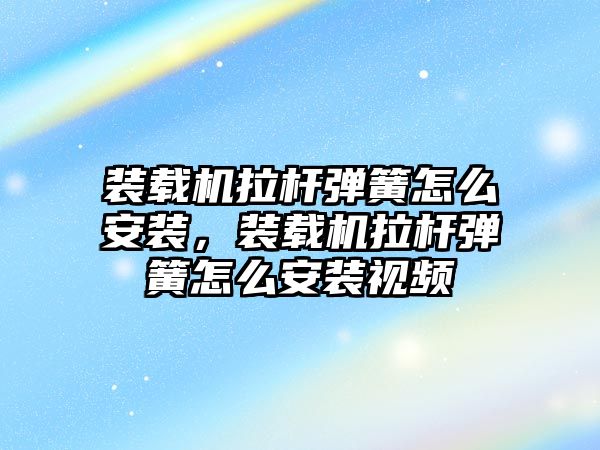 装载机拉杆弹簧怎么安装，装载机拉杆弹簧怎么安装视频